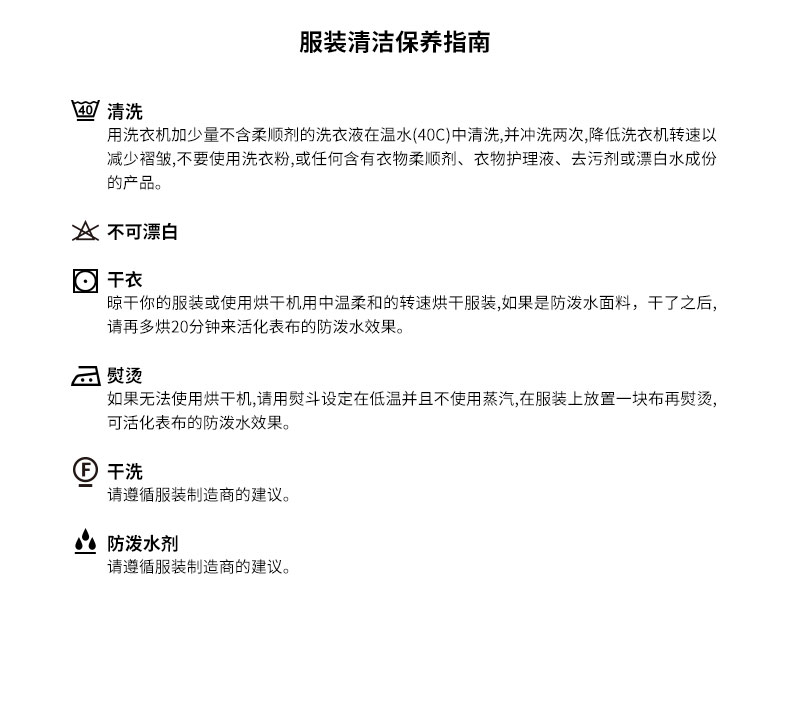 服装清洁保养指南

40 清洗
用洗衣机加少量不含柔顺剂的洗衣液在温水(40C)中清洗,并冲洗两次,降低洗衣机转速以减少褶皱,不要使用洗衣粉,或任何含有衣物柔顺剂、衣物护理液、去污剂或漂白水成份的产品。

不可漂白

干衣
晾干你的服装或使用烘干机用中温柔和的转速烘干服装,如果是防泼水面料，干了之后,请再多烘20分钟来活化表布的防泼水效果。

熨烫
如果无法使用烘干机,请用熨斗设定在低温并且不使用蒸汽,在服装上放置一块布再熨烫,可活化表布的防泼水效果。

F 干洗
请遵循服装制造商的建议。

防泼水剂
请遵循服装制造商的建议。